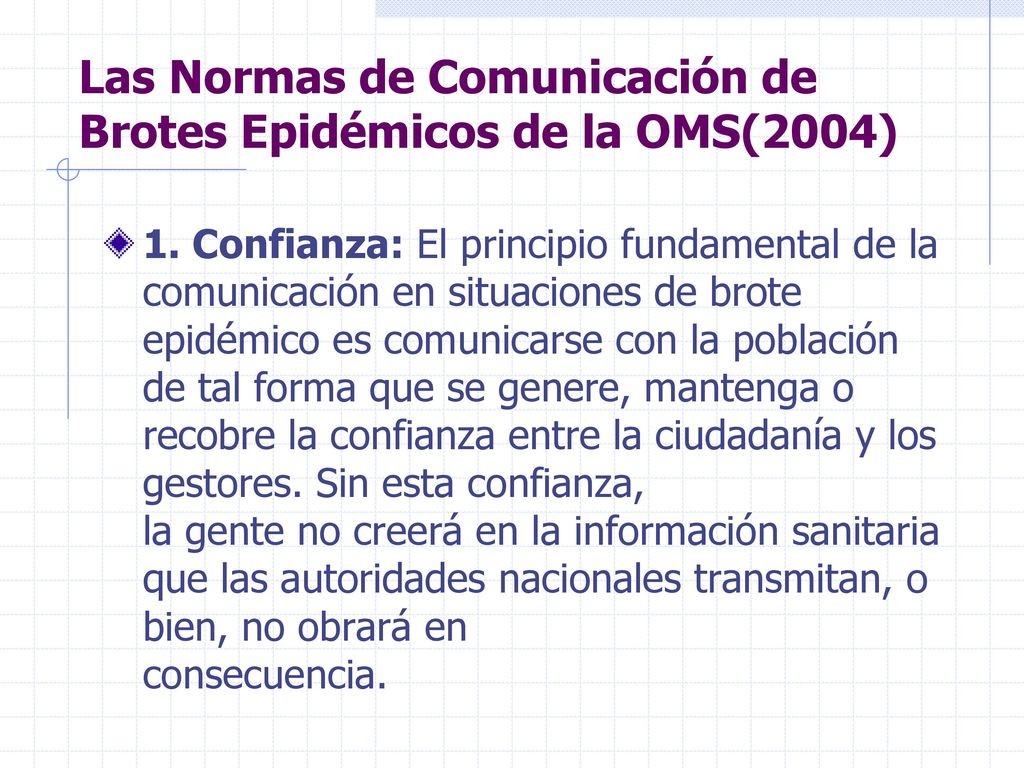 Las Normas de Comunicación de Brotes Epidémicos de la OMS(2004)

1. Confianza: El principio fundamental de la comunicación en situaciones de brote epidémico es comunicarse con la población de tal forma que se genere, mantenga o recobre la confianza entre la ciudadanía y los gestores. Sin esta confianza,
la gente no creerá en la información sanitaria que las autoridades nacionales transmitan, o bien, no obrará en
consecuencia.